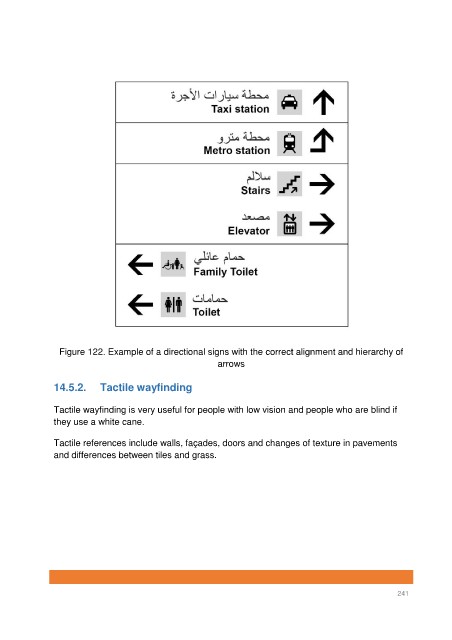 محطة سيارات الأجرة
Taxi station

محطة مترو
Metro station

سلالم
Stairs

مصعد
Elevator

حمام عائلي
Family Toilet

حمامات
Toilet

Figure 122. Example of a directional signs with the correct alignment and hierarchy of arrows

14.5.2. Tactile wayfinding

Tactile wayfinding is very useful for people with low vision and people who are blind if they use a white cane.

Tactile references include walls, façades, doors and changes of texture in pavements and differences between tiles and grass.

241